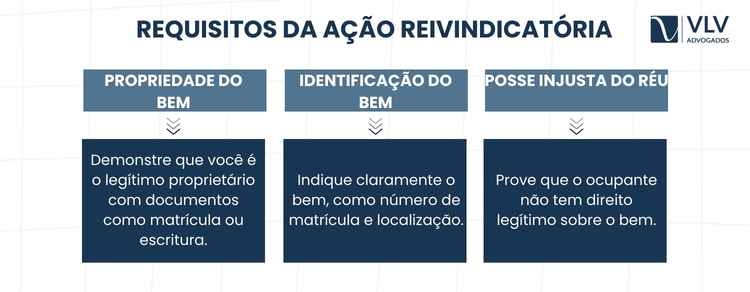 REQUISITOS DA AÇÃO REIVINDICATÓRIA

VLV
ADVOGADOS

PROPRIEDADE DO BEM

Demonstre que você é o legítimo proprietário com documentos como matrícula ou escritura.

IDENTIFICAÇÃO DO BEM

Indique claramente o bem, como número de matrícula e localização.

POSSE INJUSTA DO RÉU

Prove que o ocupante não tem direito legítimo sobre o bem.